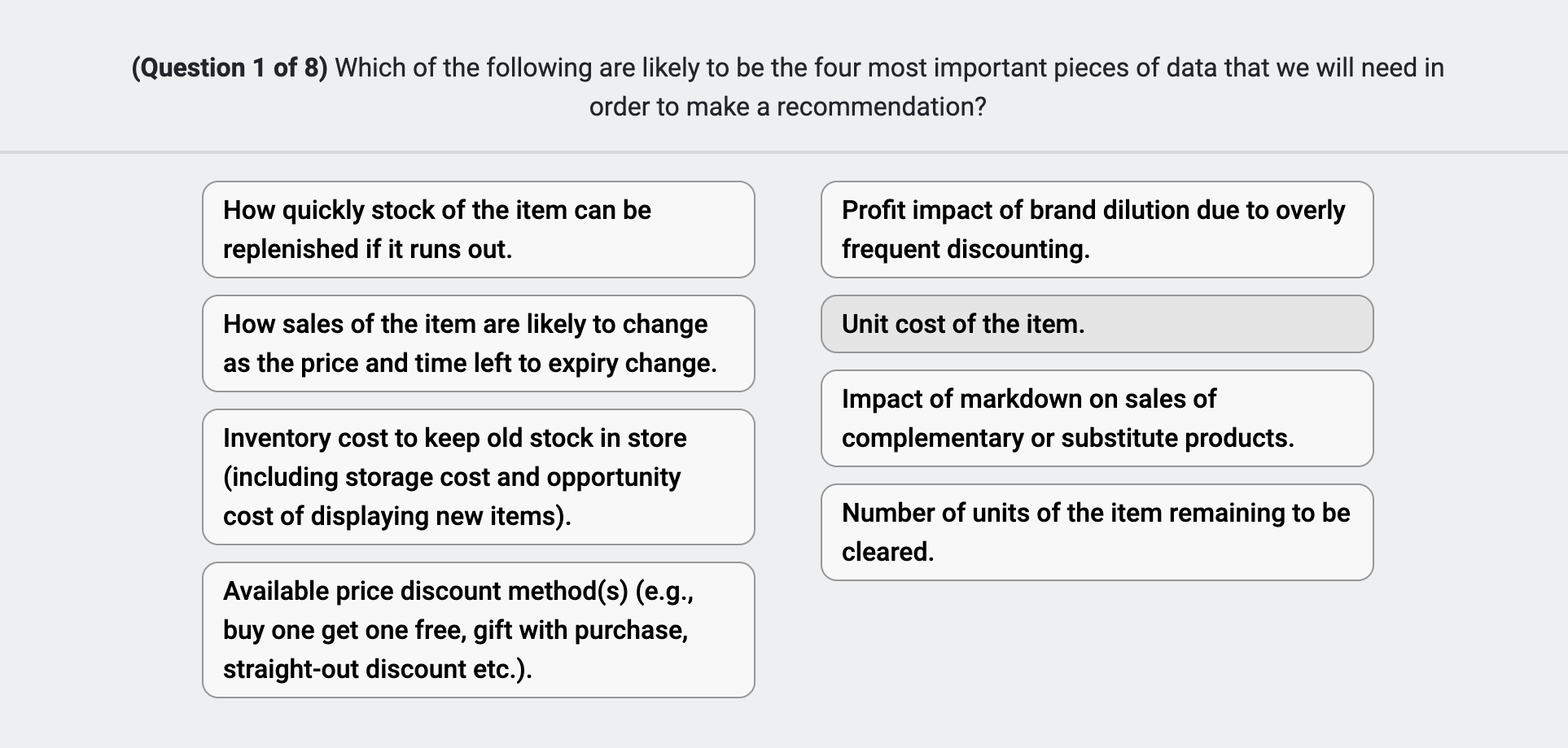 (Question 1 of 8) Which of the following are likely to be the four most important pieces of data that we will need in order to make a recommendation?

How quickly stock of the item can be replenished if it runs out.

How sales of the item are likely to change as the price and time left to expiry change.

Inventory cost to keep old stock in store (including storage cost and opportunity cost of displaying new items).

Available price discount method(s) (e.g., buy one get one free, gift with purchase, straight-out discount etc.).

Profit impact of brand dilution due to overly frequent discounting.

Unit cost of the item.

Impact of markdown on sales of complementary or substitute products.

Number of units of the item remaining to be cleared.